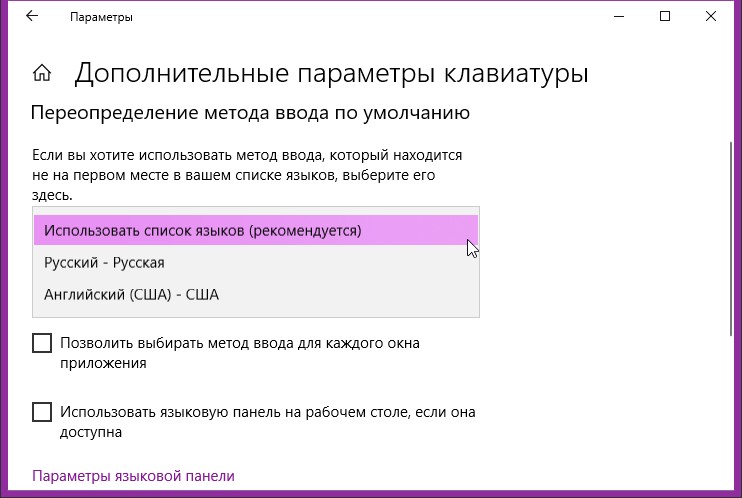 Параметры

Дополнительные параметры клавиатуры

Переопределение метода ввода по умолчанию

Если вы хотите использовать метод ввода, который находится не на первом месте в вашем списке языков, выберите его здесь.

Использовать список языков (рекомендуется)

Русский - Русская

Английский (США) - США

Позволить выбирать метод ввода для каждого окна приложения

Использовать языковую панель на рабочем столе, если она доступна

Параметры языковой панели